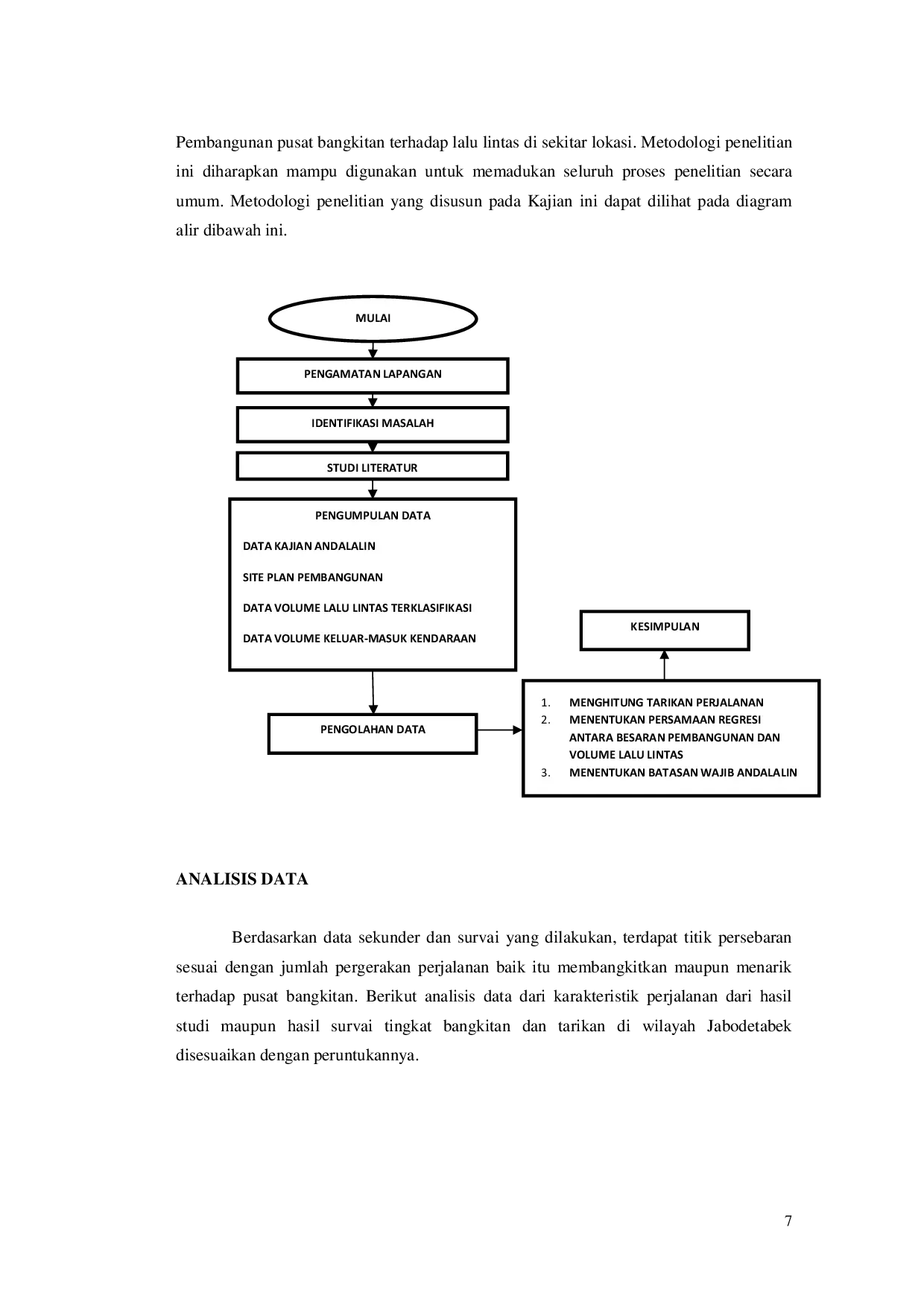 Pembangunan pusat bangkitan terhadap lalu lintas di sekitar lokasi. Metodologi penelitian ini diharapkan mampu digunakan untuk memadukan seluruh proses penelitian secara umum. Metodologi penelitian yang disusun pada Kajian ini dapat dilihat pada diagram alir dibawah ini.

MULAI

PENGAMATAN LAPANGAN

IDENTIFIKASI MASALAH

STUDI LITERATUR

PENGUMPULAN DATA

DATA KAJIAN ANDALALIN

SITE PLAN PEMBANGUNAN

DATA VOLUME LALU LINTAS TERKLASIFIKASI

DATA VOLUME KELUAR-MASUK KENDARAAN

PENGOLAHAN DATA

1. MENGHITUNG TARIKAN PERJALANAN
2. MENENTUKAN PERSAMAAN REGRESI ANTARA BESARAN PEMBANGUNAN DAN VOLUME LALU LINTAS
3. MENENTUKAN BATASAN WAJIB ANDALALIN

KESIMPULAN

ANALISIS DATA

Berdasarkan data sekunder dan survai yang dilakukan, terdapat titik persebaran sesuai dengan jumlah pergerakan perjalanan baik itu membangkitkan maupun menarik terhadap pusat bangkitan. Berikut analisis data dari karakteristik perjalanan dari hasil studi maupun hasil survai tingkat bangkitan dan tarikan di wilayah Jabodetabek disesuaikan dengan peruntukannya.

7